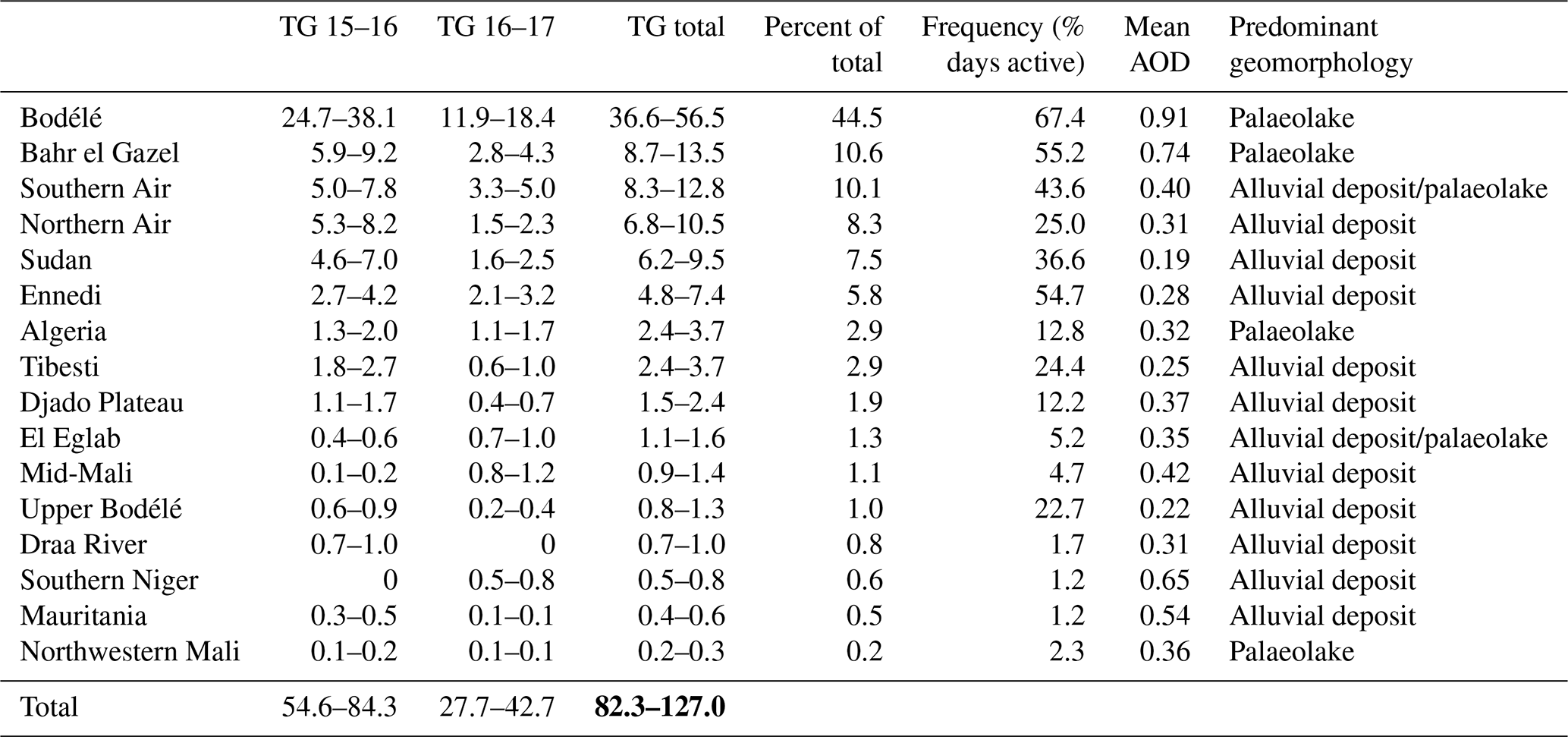 |  | TG 15–16 | TG 16–17 | TG total | Percent of total | Frequency (% days active) | Mean AOD | Predominant geomorphology |
|---|---|---|---|---|---|---|---|
| Bodélé | 24.7–38.1 | 11.9–18.4 | 36.6–56.5 | 44.5 | 67.4 | 0.91 | Palaeolake |
| Bahr el Gazel | 5.9–9.2 | 2.8–4.3 | 8.7–13.5 | 10.6 | 55.2 | 0.74 | Palaeolake |
| Southern Air | 5.0–7.8 | 3.3–5.0 | 8.3–12.8 | 10.1 | 43.6 | 0.40 | Alluvial deposit/palaeolake |
| Northern Air | 5.3–8.2 | 1.5–2.3 | 6.8–10.5 | 8.3 | 25.0 | 0.31 | Alluvial deposit |
| Sudan | 4.6–7.0 | 1.6–2.5 | 6.2–9.5 | 7.5 | 36.6 | 0.19 | Alluvial deposit |
| Ennedi | 2.7–4.2 | 2.1–3.2 | 4.8–7.4 | 5.8 | 54.7 | 0.28 | Alluvial deposit |
| Algeria | 1.3–2.0 | 1.1–1.7 | 2.4–3.7 | 2.9 | 12.8 | 0.32 | Palaeolake |
| Tibesti | 1.8–2.7 | 0.6–1.0 | 2.4–3.7 | 2.9 | 24.4 | 0.25 | Alluvial deposit |
| Djado Plateau | 1.1–1.7 | 0.4–0.7 | 1.5–2.4 | 1.9 | 12.2 | 0.37 | Alluvial deposit |
| El Eglab | 0.4–0.6 | 0.7–1.0 | 1.1–1.6 | 1.3 | 5.2 | 0.35 | Alluvial deposit/palaeolake |
| Mid-Mali | 0.1–0.2 | 0.8–1.2 | 0.9–1.4 | 1.1 | 4.7 | 0.42 | Alluvial deposit |
| Upper Bodélé | 0.6–0.9 | 0.2–0.4 | 0.8–1.3 | 1.0 | 22.7 | 0.22 | Alluvial deposit |
| Draa River | 0.7–1.0 | 0 | 0.7–1.0 | 0.8 | 1.7 | 0.31 | Alluvial deposit |
| Southern Niger | 0 | 0.5–0.8 | 0.5–0.8 | 0.6 | 1.2 | 0.65 | Alluvial deposit |
| Mauritania | 0.3–0.5 | 0.1–0.1 | 0.4–0.6 | 0.5 | 1.2 | 0.54 | Alluvial deposit |
| Northwestern Mali | 0.1–0.2 | 0.1–0.1 | 0.2–0.3 | 0.2 | 2.3 | 0.36 | Palaeolake |
| Total | 54.6–84.3 | 27.7–42.7 | **82.3–127.0** | | | | |